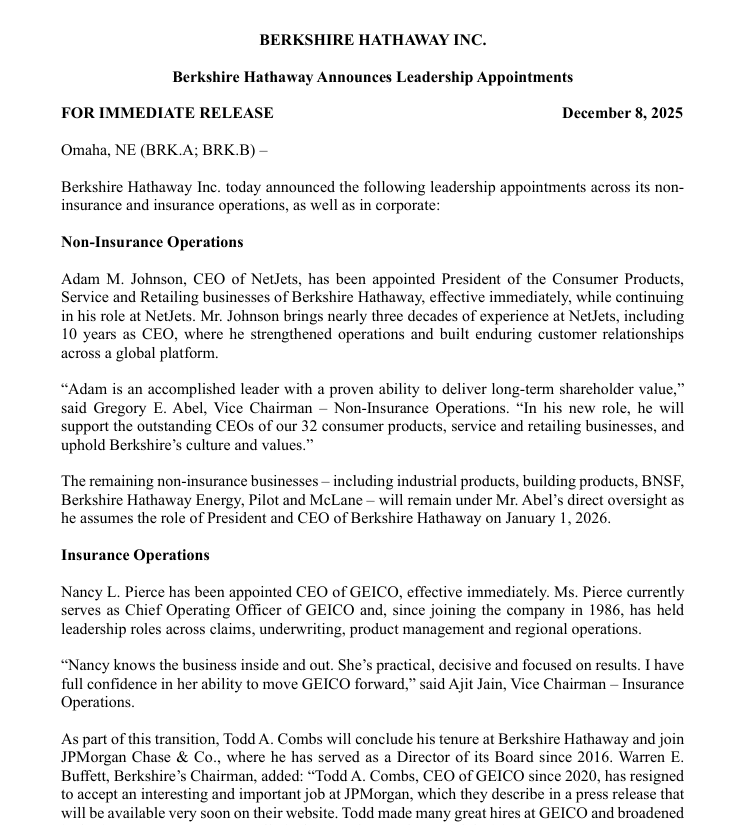 BERKSHIRE HATHAWAY INC.

Berkshire Hathaway Announces Leadership Appointments

FOR IMMEDIATE RELEASE December 8, 2025

Omaha, NE (BRK.A; BRK.B) –

Berkshire Hathaway Inc. today announced the following leadership appointments across its non-insurance and insurance operations, as well as in corporate:

Non-Insurance Operations

Adam M. Johnson, CEO of NetJets, has been appointed President of the Consumer Products, Service and Retailing businesses of Berkshire Hathaway, effective immediately, while continuing in his role at NetJets. Mr. Johnson brings nearly three decades of experience at NetJets, including 10 years as CEO, where he strengthened operations and built enduring customer relationships across a global platform.

“Adam is an accomplished leader with a proven ability to deliver long-term shareholder value,” said Gregory E. Abel, Vice Chairman – Non-Insurance Operations. “In his new role, he will support the outstanding CEOs of our 32 consumer products, service and retailing businesses, and uphold Berkshire’s culture and values.”

The remaining non-insurance businesses – including industrial products, building products, BNSF, Berkshire Hathaway Energy, Pilot and McLane – will remain under Mr. Abel’s direct oversight as he assumes the role of President and CEO of Berkshire Hathaway on January 1, 2026.

Insurance Operations

Nancy L. Pierce has been appointed CEO of GEICO, effective immediately. Ms. Pierce currently serves as Chief Operating Officer of GEICO and, since joining the company in 1986, has held leadership roles across claims, underwriting, product management and regional operations.

“Nancy knows the business inside and out. She’s practical, decisive and focused on results. I have full confidence in her ability to move GEICO forward,” said Ajit Jain, Vice Chairman – Insurance Operations.

As part of this transition, Todd A. Combs will conclude his tenure at Berkshire Hathaway and join JPMorgan Chase & Co., where he has served as a Director of its Board since 2016. Warren E. Buffett, Berkshire’s Chairman, added: “Todd A. Combs, CEO of GEICO since 2020, has resigned to accept an interesting and important job at JPMorgan, which they describe in a press release that will be available very soon on their website. Todd made many great hires at GEICO and broadened